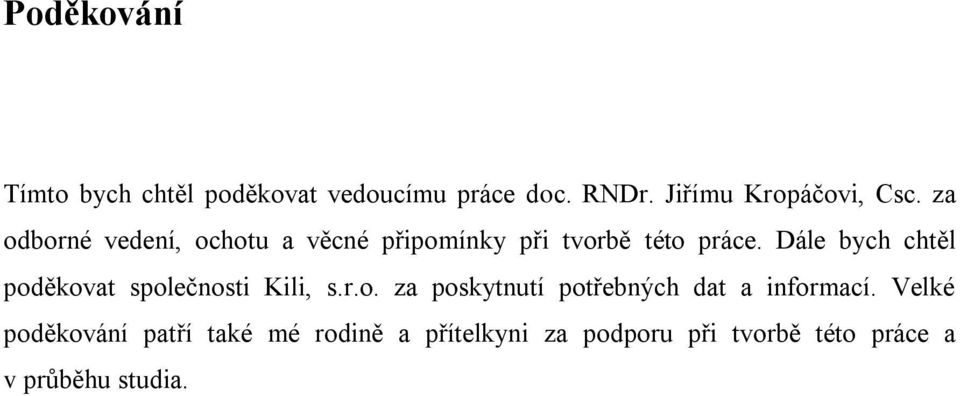 Poděkování

Tímto bych chtěl poděkovat vedoucímu práce doc. RNDr. Jiřímu Kropáčovi, Csc. za odborné vedení, ochotu a věcné připomínky při tvorbě této práce. Dále bych chtěl poděkovat společnosti Kili, s.r.o. za poskytnutí potřebných dat a informací. Velké poděkování patří také mé rodině a přítelkyni za podporu při tvorbě této práce a v průběhu studia.